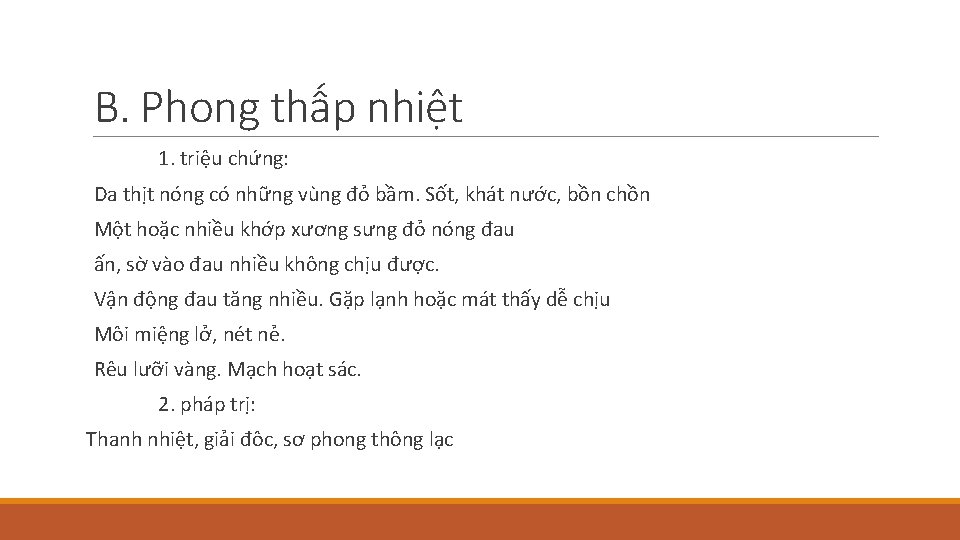 B. Phong thấp nhiệt

1. triệu chứng:

Da thịt nóng có những vùng đỏ bầm. Sốt, khát nước, bồn chồn

Một hoặc nhiều khớp xương sưng đỏ nóng đau

ấn, sờ vào đau nhiều không chịu được.

Vận động đau tăng nhiều. Gặp lạnh hoặc mát thấy dễ chịu

Môi miệng lở, nét nẻ.

Rêu lưỡi vàng. Mạch hoạt sác.

2. pháp trị:

Thanh nhiệt, giải đôc, sơ phong thông lạc